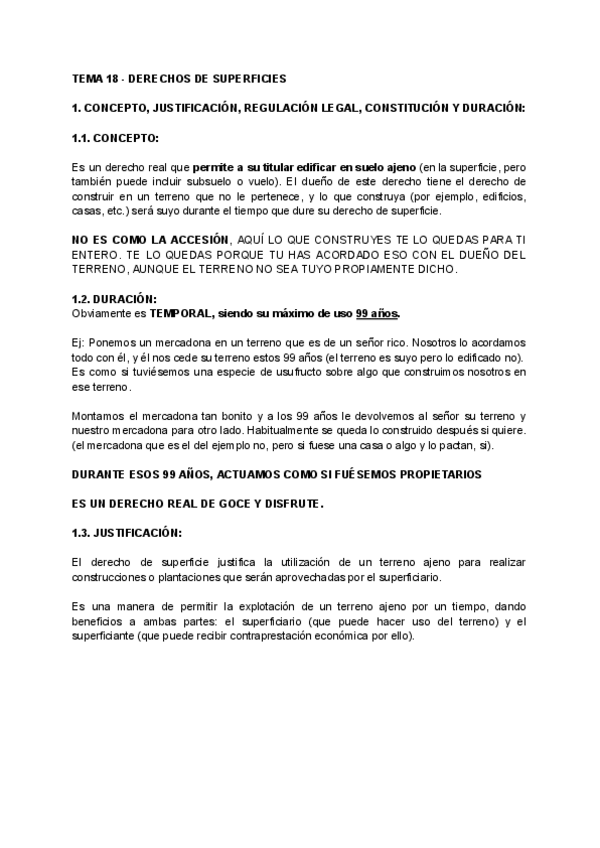 TEMA 18 - DERECHOS DE SUPERFICIES

1. CONCEPTO, JUSTIFICACIÓN, REGULACIÓN LEGAL, CONSTITUCIÓN Y DURACIÓN:

1.1. CONCEPTO:

Es un derecho real que permite a su titular edificar en suelo ajeno (en la superficie, pero también puede incluir subsuelo o vuelo). El dueño de este derecho tiene el derecho de construir en un terreno que no le pertenece, y lo que construya (por ejemplo, edificios, casas, etc.) será suyo durante el tiempo que dure su derecho de superficie.

NO ES COMO LA ACCESIÓN, AQUÍ LO QUE CONSTRUYES TE LO QUEDAS PARA TI ENTERO. TE LO QUEDAS PORQUE TU HAS ACORDADO ESO CON EL DUEÑO DEL TERRENO, AUNQUE EL TERRENO NO SEA TUYO PROPIAMENTE DICHO.

1.2. DURACIÓN:
Obviamente es TEMPORAL, siendo su máximo de uso 99 años.

Ej: Ponemos un mercadona en un terreno que es de un señor rico. Nosotros lo acordamos todo con él, y él nos cede su terreno estos 99 años (el terreno es suyo pero lo edificado no). Es como si tuviésemos una especie de usufructo sobre algo que construimos nosotros en ese terreno.

Montamos el mercadona tan bonito y a los 99 años le devolvemos al señor su terreno y nuestro mercadona para otro lado. Habitualmente se queda lo construido después si quiere. (el mercadona que es el del ejemplo no, pero si fuese una casa o algo y lo pactan, si).

DURANTE ESOS 99 AÑOS, ACTUAMOS COMO SI FUÉSEMOS PROPIETARIOS

ES UN DERECHO REAL DE GOCE Y DISFRUTE.

1.3. JUSTIFICACIÓN:

El derecho de superficie justifica la utilización de un terreno ajeno para realizar construcciones o plantaciones que serán aprovechadas por el superficiario.

Es una manera de permitir la explotación de un terreno ajeno por un tiempo, dando beneficios a ambas partes: el superficiario (que puede hacer uso del terreno) y el superficiante (que puede recibir contraprestación económica por ello).